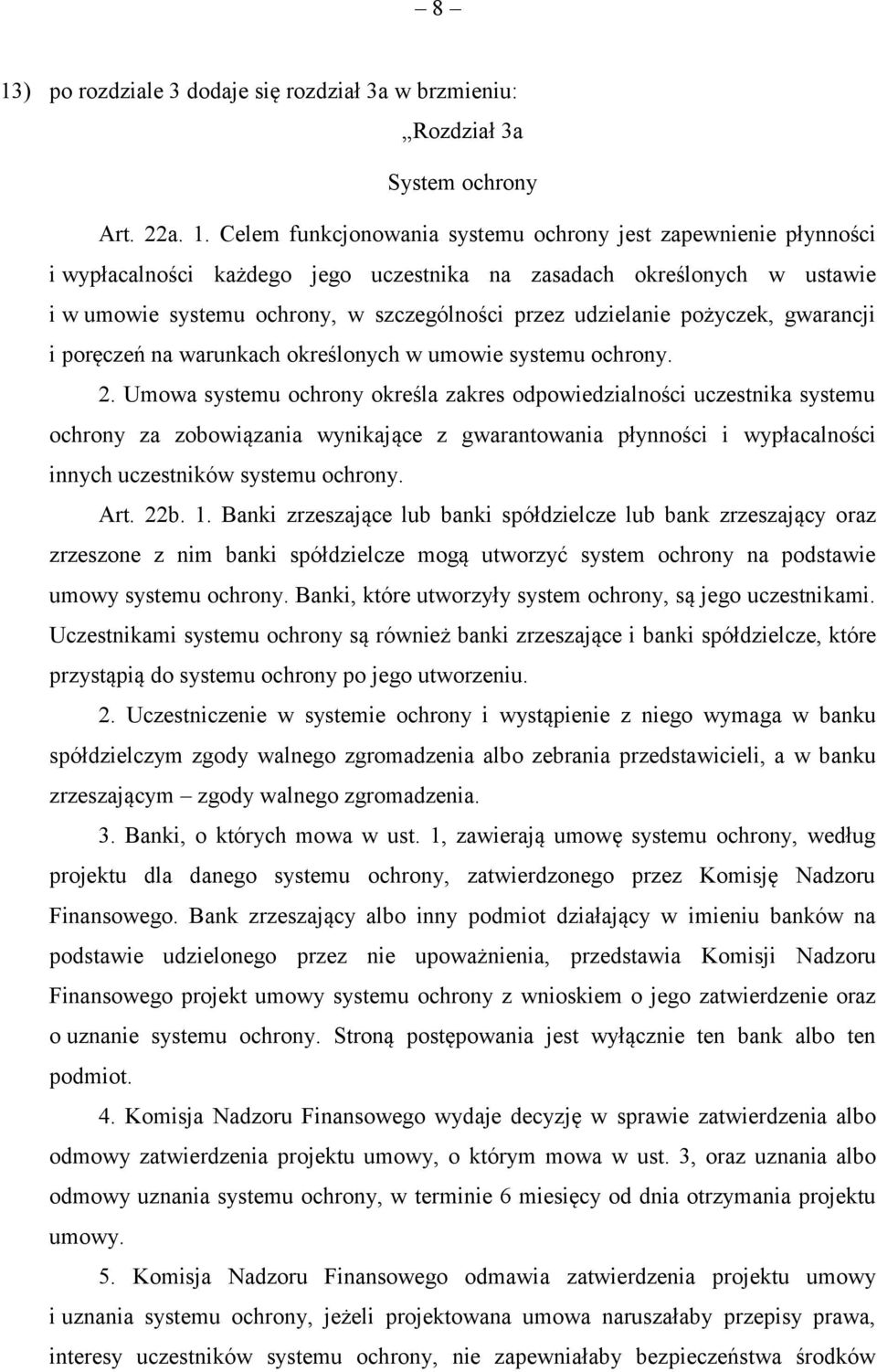 – 8 –

13) po rozdziale 3 dodaje się rozdział 3a w brzmieniu:

„Rozdział 3a

System ochrony

Art. 22a. 1. Celem funkcjonowania systemu ochrony jest zapewnienie płynności i wypłacalności każdego jego uczestnika na zasadach określonych w ustawie i w umowie systemu ochrony, w szczególności przez udzielanie pożyczek, gwarancji i poręczeń na warunkach określonych w umowie systemu ochrony.

2. Umowa systemu ochrony określa zakres odpowiedzialności uczestnika systemu ochrony za zobowiązania wynikające z gwarantowania płynności i wypłacalności innych uczestników systemu ochrony.

Art. 22b. 1. Banki zrzeszające lub banki spółdzielcze lub bank zrzeszający oraz zrzeszone z nim banki spółdzielcze mogą utworzyć system ochrony na podstawie umowy systemu ochrony. Banki, które utworzyły system ochrony, są jego uczestnikami. Uczestnikami systemu ochrony są również banki zrzeszające i banki spółdzielcze, które przystąpią do systemu ochrony po jego utworzeniu.

2. Uczestniczenie w systemie ochrony i wystąpienie z niego wymaga w banku spółdzielczym zgody walnego zgromadzenia albo zebrania przedstawicieli, a w banku zrzeszającym – zgody walnego zgromadzenia.

3. Banki, o których mowa w ust. 1, zawierają umowę systemu ochrony, według projektu dla danego systemu ochrony, zatwierdzonego przez Komisję Nadzoru Finansowego. Bank zrzeszający albo inny podmiot działający w imieniu banków na podstawie udzielonego przez nie upoważnienia, przedstawia Komisji Nadzoru Finansowego projekt umowy systemu ochrony z wnioskiem o jego zatwierdzenie oraz o uznanie systemu ochrony. Stroną postępowania jest wyłącznie ten bank albo ten podmiot.

4. Komisja Nadzoru Finansowego wydaje decyzję w sprawie zatwierdzenia albo odmowy zatwierdzenia projektu umowy, o którym mowa w ust. 3, oraz uznania albo odmowy uznania systemu ochrony, w terminie 6 miesięcy od dnia otrzymania projektu umowy.

5. Komisja Nadzoru Finansowego odmawia zatwierdzenia projektu umowy i uznania systemu ochrony, jeżeli projektowana umowa naruszałaby przepisy prawa, interesy uczestników systemu ochrony, nie zapewniałaby bezpieczeństwa środków